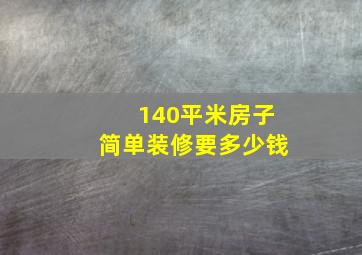 140平米房子
简单装修要多少钱